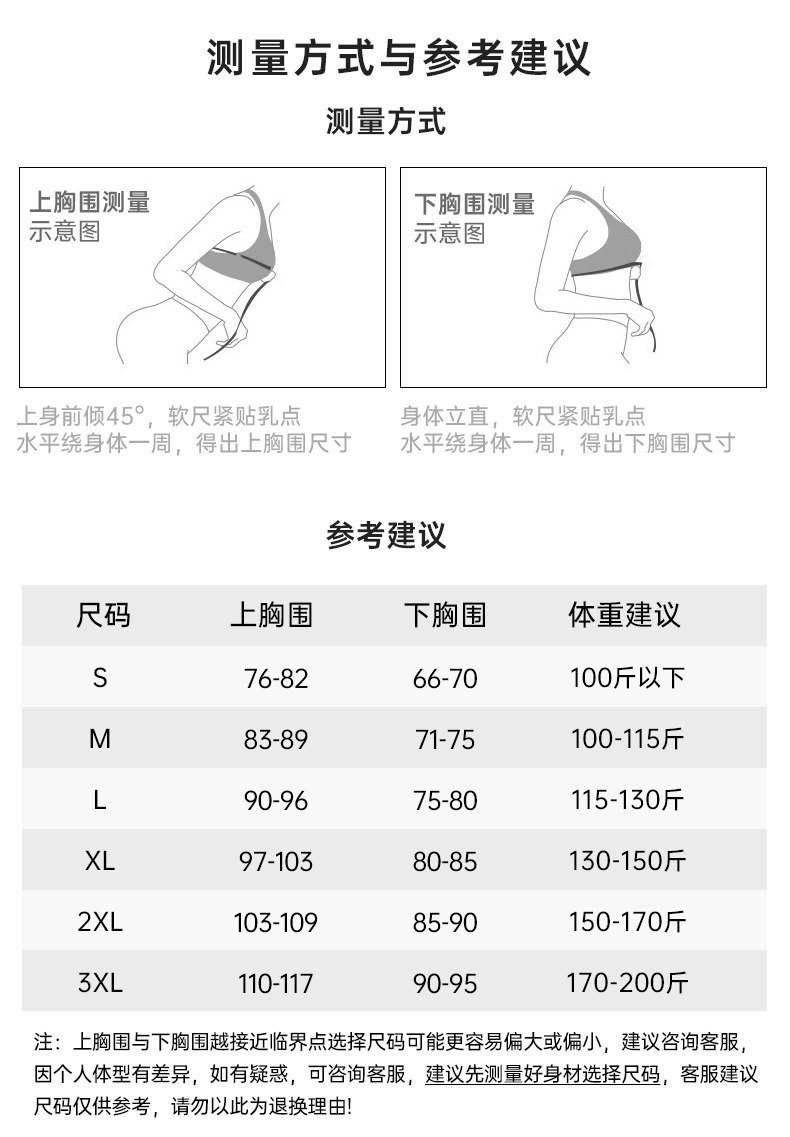 测量方式与参考建议

测量方式

上胸围测量
示意图

上身前倾45°，软尺紧贴乳点
水平绕身体一周，得出上胸围尺寸

下胸围测量
示意图

身体立直，软尺紧贴乳点
水平绕身体一周，得出下胸围尺寸

参考建议

| 尺码 | 上胸围 | 下胸围 | 体重建议 |
|---|---|---|---|
| S | 76-82 | 66-70 | 100斤以下 |
| M | 83-89 | 71-75 | 100-115斤 |
| L | 90-96 | 75-80 | 115-130斤 |
| XL | 97-103 | 80-85 | 130-150斤 |
| 2XL | 103-109 | 85-90 | 150-170斤 |
| 3XL | 110-117 | 90-95 | 170-200斤 |

注：上胸围与下胸围越接近临界点选择尺码可能更容易偏大或偏小，建议咨询客服，因个人体型有差异，如有疑惑，可咨询客服，建议先测量好身材选择尺码，客服建议尺码仅供参考，请勿以此为退换理由!